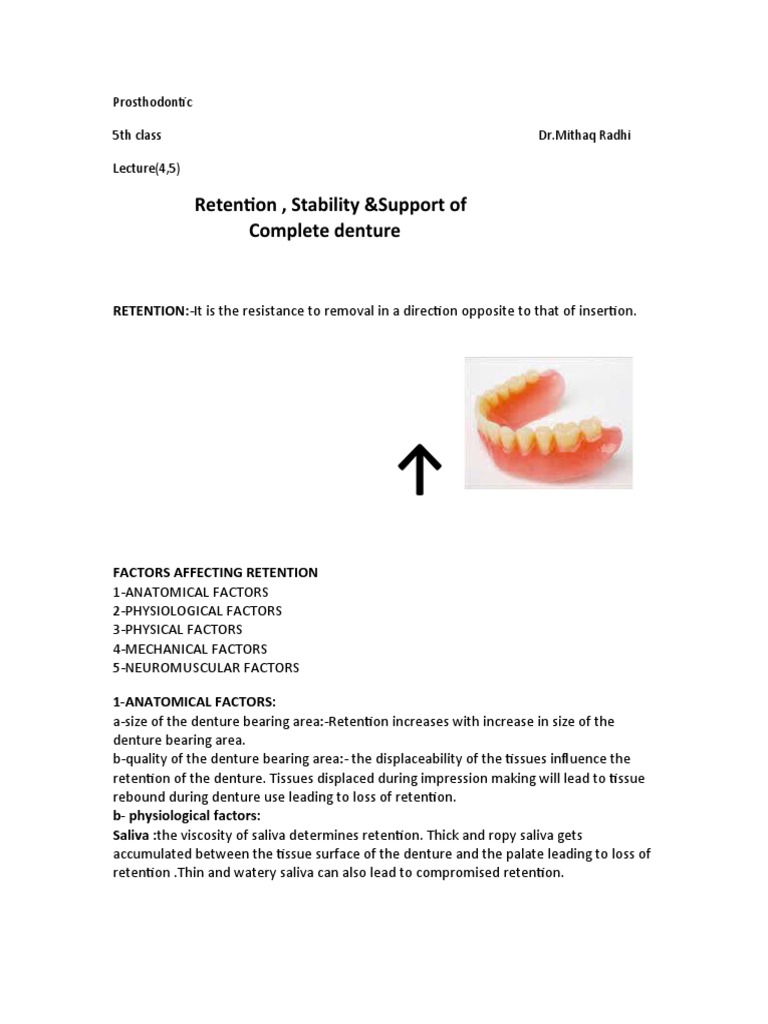 Prosthodontic

5th class

Dr.Mithaq Radhi

Lecture(4,5)

Retention , Stability &Support of Complete denture

RETENTION:-It is the resistance to removal in a direction opposite to that of insertion.

FACTORS AFFECTING RETENTION
1-ANATOMICAL FACTORS
2-PHYSIOLOGICAL FACTORS
3-PHYSICAL FACTORS
4-MECHANICAL FACTORS
5-NEUROMUSCULAR FACTORS

1-ANATOMICAL FACTORS:
a-size of the denture bearing area:-Retention increases with increase in size of the denture bearing area.
b-quality of the denture bearing area:- the displaceability of the tissues influence the retention of the denture. Tissues displaced during impression making will lead to tissue rebound during denture use leading to loss of retention.
b- physiological factors:
Saliva :the viscosity of saliva determines retention. Thick and ropy saliva gets accumulated between the tissue surface of the denture and the palate leading to loss of retention .Thin and watery saliva can also lead to compromised retention.